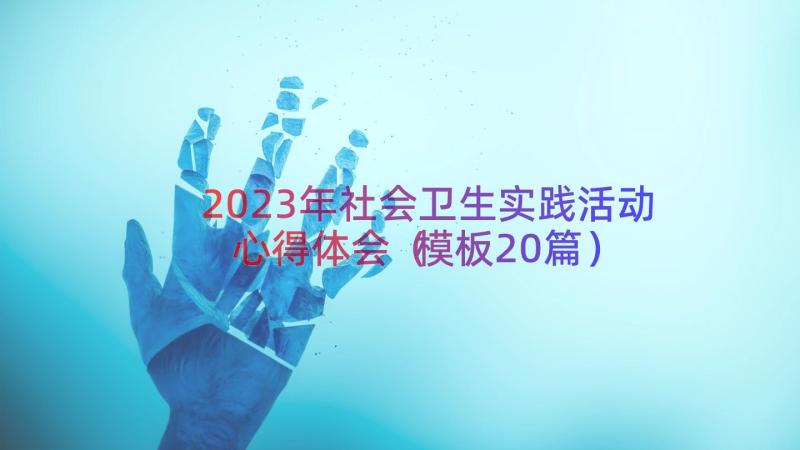 2023年社会卫生实践活动心得体会（模板20篇）